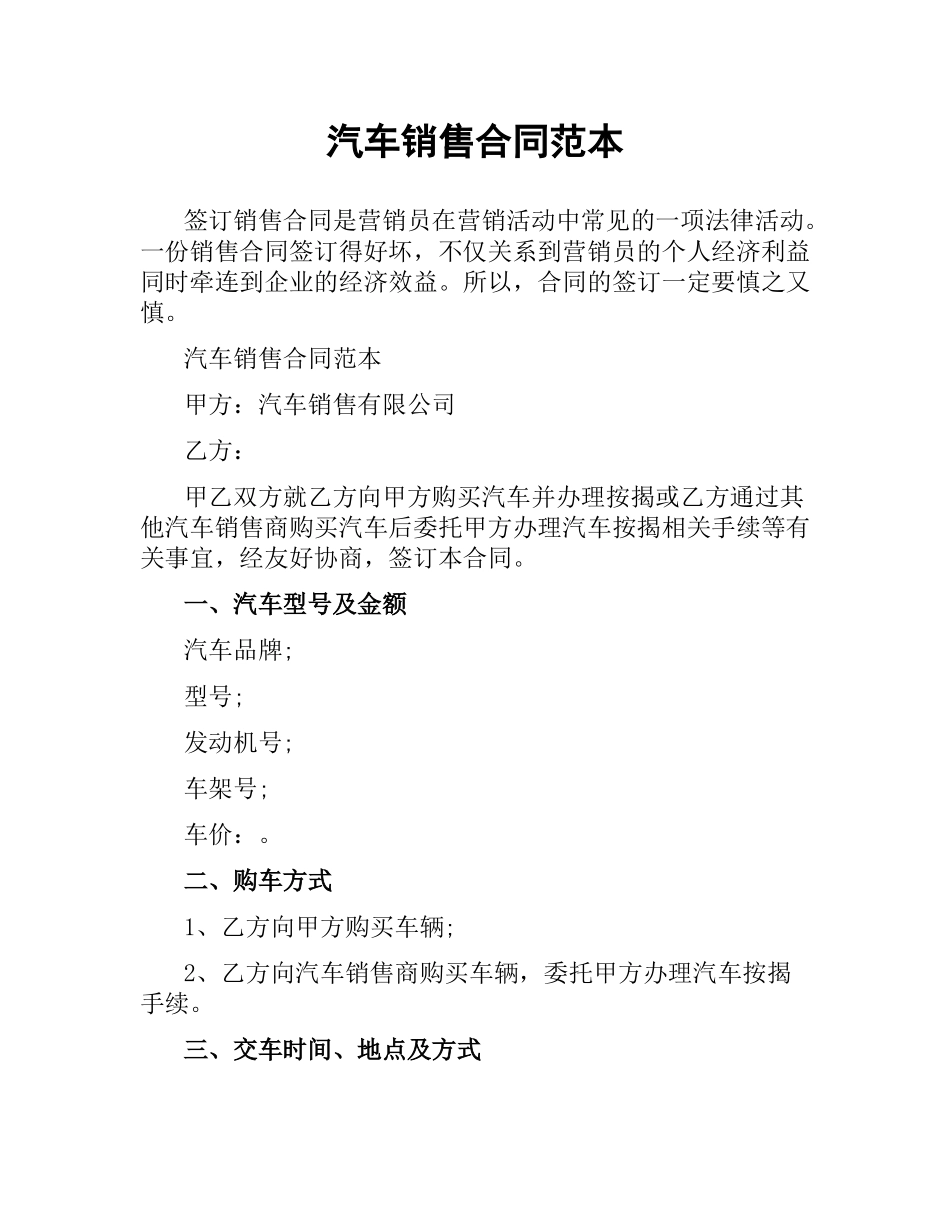 汽车销售合同范本

签订销售合同是营销员在营销活动中常见的一项法律活动。一份销售合同签订得好坏，不仅关系到营销员的个人经济利益同时牵连到企业的经济效益。所以，合同的签订一定要慎之又慎。

汽车销售合同范本

甲方：汽车销售有限公司

乙方：

甲乙双方就乙方向甲方购买汽车并办理按揭或乙方通过其他汽车销售商购买汽车后委托甲方办理汽车按揭相关手续等有关事宜，经友好协商，签订本合同。

一、汽车型号及金额

汽车品牌;

型号;

发动机号;

车架号;

车价：。

二、购车方式

1、乙方向甲方购买车辆;

2、乙方向汽车销售商购买车辆，委托甲方办理汽车按揭手续。

三、交车时间、地点及方式